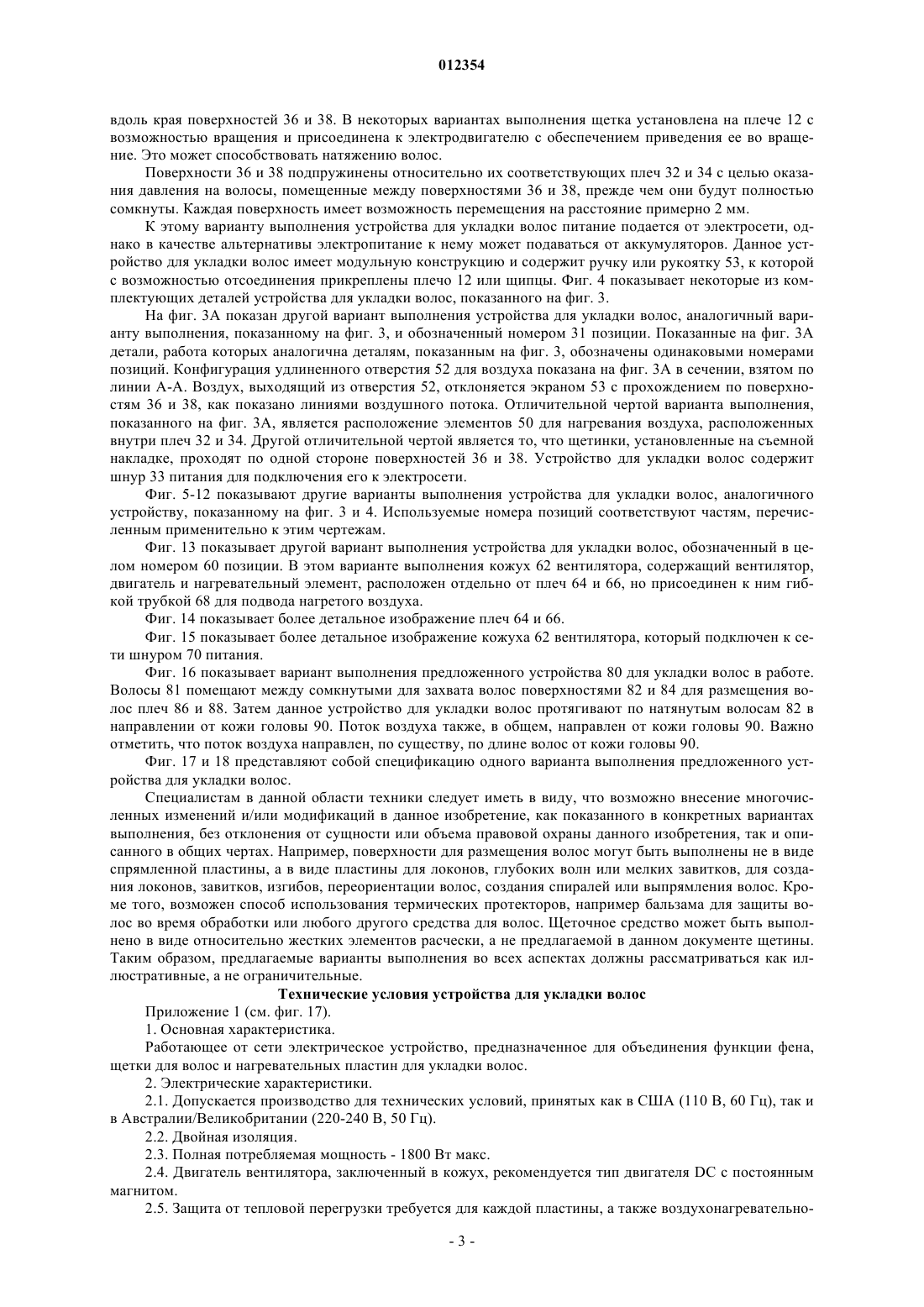 012354

вдоль края поверхностей 36 и 38. В некоторых вариантах выполнения щетка установлена на плече 12 с возможностью вращения и присоединена к электродвигателю с обеспечением приведения ее во вращение. Это может способствовать натяжению волос.

Поверхности 36 и 38 подпружинены относительно их соответствующих плеч 32 и 34 с целью оказания давления на волосы, помещенные между поверхностями 36 и 38, прежде чем они будут полностью сомкнуты. Каждая поверхность имеет возможность перемещения на расстояние примерно 2 мм.

К этому варианту выполнения устройства для укладки волос питание подается от электросети, однако в качестве альтернативы электропитание к нему может подаваться от аккумуляторов. Данное устройство для укладки волос имеет модульную конструкцию и содержит ручку или рукоятку 53, к которой с возможностью отсоединения прикреплены плечо 12 или щипцы. Фиг. 4 показывает некоторые из комплектующих деталей устройства для укладки волос, показанного на фиг. 3.

На фиг. 3А показан другой вариант выполнения устройства для укладки волос, аналогичный варианту выполнения, показанному на фиг. 3, и обозначенный номером 31 позиции. Показанные на фиг. 3А детали, работа которых аналогична деталям, показанным на фиг. 3, обозначены одинаковыми номерами позиций. Конфигурация удлиненного отверстия 52 для воздуха показана на фиг. 3А в сечении, взятом по линии А-А. Воздух, выходящий из отверстия 52, отклоняется экраном 53 с прохождением по поверхностям 36 и 38, как показано линиями воздушного потока. Отличительной чертой варианта выполнения, показанного на фиг. 3А, является расположение элементов 50 для нагревания воздуха, расположенных внутри плеч 32 и 34. Другой отличительной чертой является то, что щетинки, установленные на съемной накладке, проходят по одной стороне поверхностей 36 и 38. Устройство для укладки волос содержит шнур 33 питания для подключения его к электросети.

Фиг. 5-12 показывают другие варианты выполнения устройства для укладки волос, аналогичного устройству, показанному на фиг. 3 и 4. Используемые номера позиций соответствуют частям, перечисленным применительно к этим чертежам.

Фиг. 13 показывает другой вариант выполнения устройства для укладки волос, обозначенный в целом номером 60 позиции. В этом варианте выполнения кожух 62 вентилятора, содержащий вентилятор, двигатель и нагревательный элемент, расположен отдельно от плеч 64 и 66, но присоединен к ним гибкой трубкой 68 для подвода нагретого воздуха.

Фиг. 14 показывает более детальное изображение плеч 64 и 66.

Фиг. 15 показывает более детальное изображение кожуха 62 вентилятора, который подключен к сети шнуром 70 питания.

Фиг. 16 показывает вариант выполнения предложенного устройства 80 для укладки волос в работе. Волосы 81 помещают между сомкнутыми для захвата волос поверхностями 82 и 84 для размещения волос плеч 86 и 88. Затем данное устройство для укладки волос протягивают по натянутым волосам 82 в направлении от кожи головы 90. Поток воздуха также, в общем, направлен от кожи головы 90. Важно отметить, что поток воздуха направлен, по существу, по длине волос от кожи головы 90.

Фиг. 17 и 18 представляют собой спецификацию одного варианта выполнения предложенного устройства для укладки волос.

Специалистам в данной области техники следует иметь в виду, что возможно внесение многочисленных изменений и/или модификаций в данное изобретение, как показанного в конкретных вариантах выполнения, без отклонения от сущности или объема правовой охраны данного изобретения, так и описанного в общих чертах. Например, поверхности для размещения волос могут быть выполнены не в виде спрямленной пластины, а в виде пластины для локонов, глубоких волн или мелких завитков, для создания локонов, завитков, изгибов, переориентации волос, создания спиралей или выпрямления волос. Кроме того, возможен способ использования термических протекторов, например бальзама для защиты волос во время обработки или любого другого средства для волос. Щеточное средство может быть выполнено в виде относительно жестких элементов расчески, а не предлагаемой в данном документе щетины. Таким образом, предлагаемые варианты выполнения во всех аспектах должны рассматриваться как иллюстративные, а не ограничительные.

Технические условия устройства для укладки волос

Приложение 1 (см. фиг. 17).

1. Основная характеристика.

Работающее от сети электрическое устройство, предназначенное для объединения функции фена, щетки для волос и нагревательных пластин для укладки волос.

2. Электрические характеристики.

2.1. Допускается производство для технических условий, принятых как в США (110 В, 60 Гц), так и в Австралии/Великобритании (220-240 В, 50 Гц).

2.2. Двойная изоляция.

2.3. Полная потребляемая мощность - 1800 Вт макс.

2.4. Двигатель вентилятора, заключенный в кожух, рекомендуется тип двигателя DC с постоянным магнитом.

2.5. Защита от тепловой перегрузки требуется для каждой пластины, а также воздухонагревательно-

- 3 -